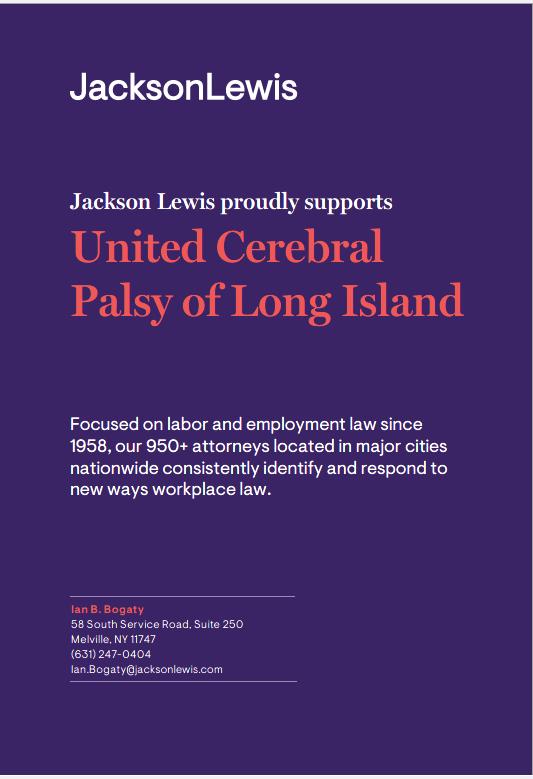 JacksonLewis

Jackson Lewis proudly supports

United Cerebral Palsy of Long Island

Focused on labor and employment law since 1958, our 950+ attorneys located in major cities nationwide consistently identify and respond to new ways workplace law.

Ian B. Bogaty
58 South Service Road, Suite 250
Melville, NY 11747
(631) 247-0404
Ian.Bogaty@jacksonlewis.com